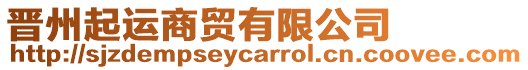 晋州起运商贸有限公司
http://sjzdempseycarrol.cn.coovee.com